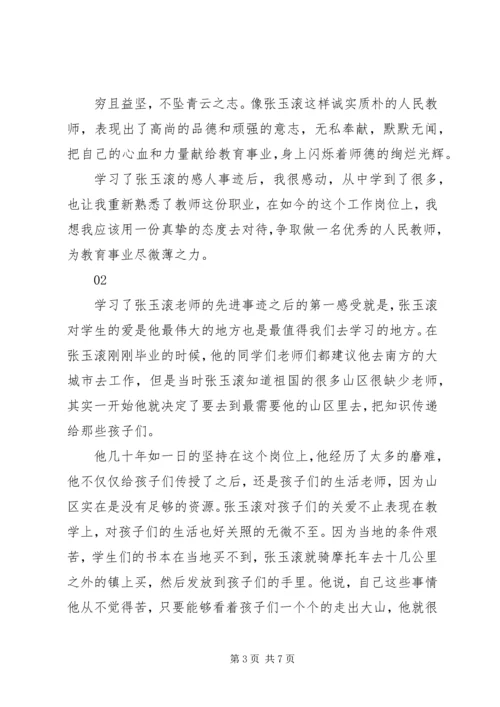 穷且益坚，不坠青云之志。像张玉滚这样诚实质朴的人民教师，表现出了高尚的品德和顽强的意志，无私奉献，默默无闻，把自己的心血和力量献给教育事业，身上闪烁着师德的绚烂光辉。

学习了张玉滚的感人事迹后，我很感动，从中学到了很多，也让我重新熟悉了教师这份职业，在如今的这个工作岗位上，我想我应该用一份真挚的态度去对待，争取做一名优秀的人民教师，为教育事业尽微薄之力。

02

学习了张玉滚老师的先进事迹之后的第一感受就是，张玉滚对学生的爱是他最伟大的地方也是最值得我们去学习的地方。在张玉滚刚刚毕业的时候，他的同学们老师们都建议他去南方的大城市去工作，但是当时张玉滚知道祖国的很多山区很缺少老师，其实一开始他就决定了要去到最需要他的山区里去，把知识传递给那些孩子们。

他几十年如一日的坚持在这个岗位上，他经历了太多的磨难，他不仅仅给孩子们传授了之后，还是孩子们的生活老师，因为山区实在是没有足够的资源。张玉滚对孩子们的关爱不止表现在教学上，对孩子们的生活也好关照的无微不至。因为当地的条件艰苦，学生们的书本在当地买不到，张玉滚就骑摩托车去十几公里之外的镇上买，然后发放到孩子们的手里。他说，自己这些事情他从不觉得苦，只要能够看着孩子们一个个的走出大山，他就很

第 3 页 共 7 页